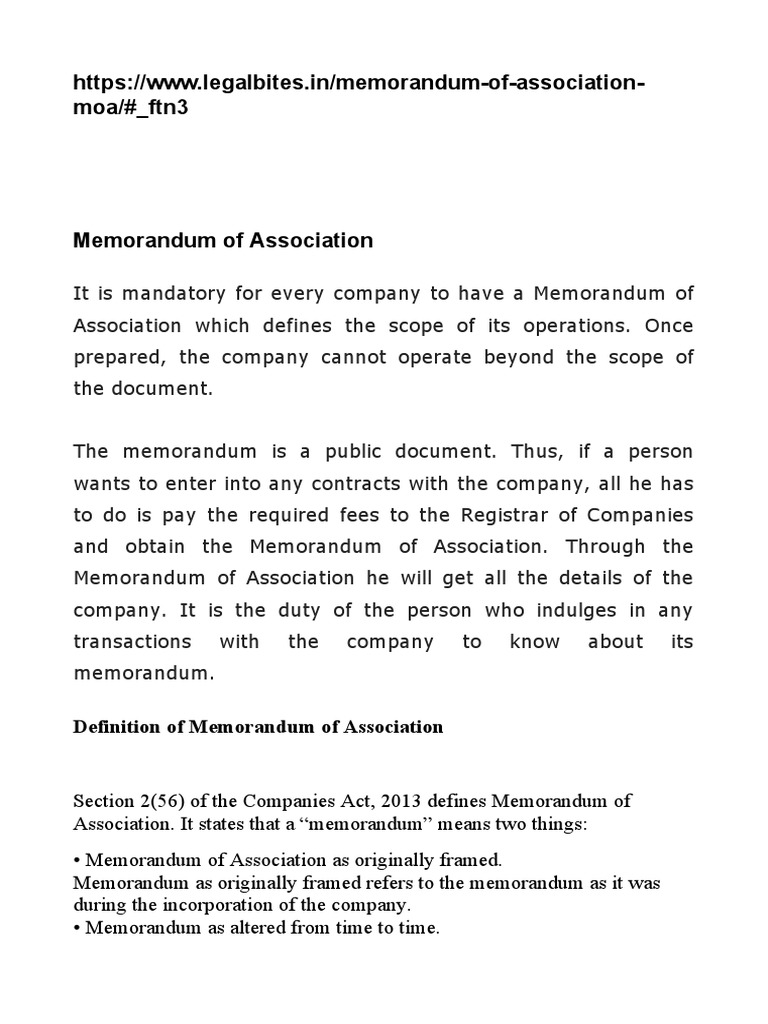 https://www.legalbites.in/memorandum-of-association-moa/#_ftn3

Memorandum of Association

It is mandatory for every company to have a Memorandum of Association which defines the scope of its operations. Once prepared, the company cannot operate beyond the scope of the document.

The memorandum is a public document. Thus, if a person wants to enter into any contracts with the company, all he has to do is pay the required fees to the Registrar of Companies and obtain the Memorandum of Association. Through the Memorandum of Association he will get all the details of the company. It is the duty of the person who indulges in any transactions with the company to know about its memorandum.

Definition of Memorandum of Association

Section 2(56) of the Companies Act, 2013 defines Memorandum of Association. It states that a “memorandum” means two things:

• Memorandum of Association as originally framed.
Memorandum as originally framed refers to the memorandum as it was during the incorporation of the company.
• Memorandum as altered from time to time.